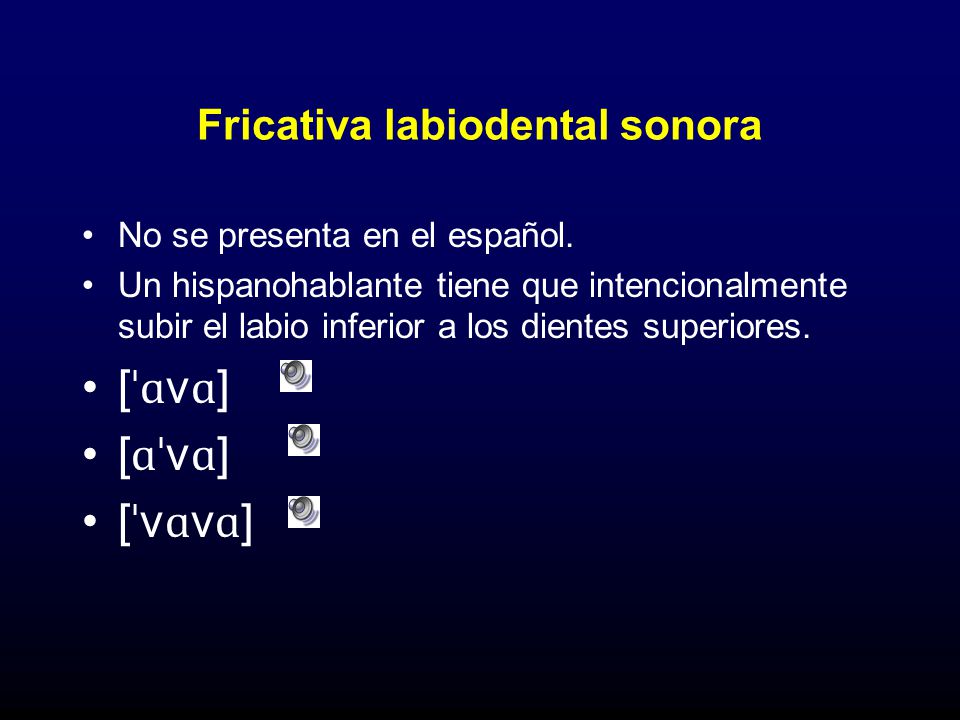 Fricativa labiodental sonora

• No se presenta en el español.
• Un hispanohablante tiene que intencionalmente subir el labio inferior a los dientes superiores.
• [ˈɑvɑ]
• [ɑˈvɑ]
• [ˈvɑvɑ]